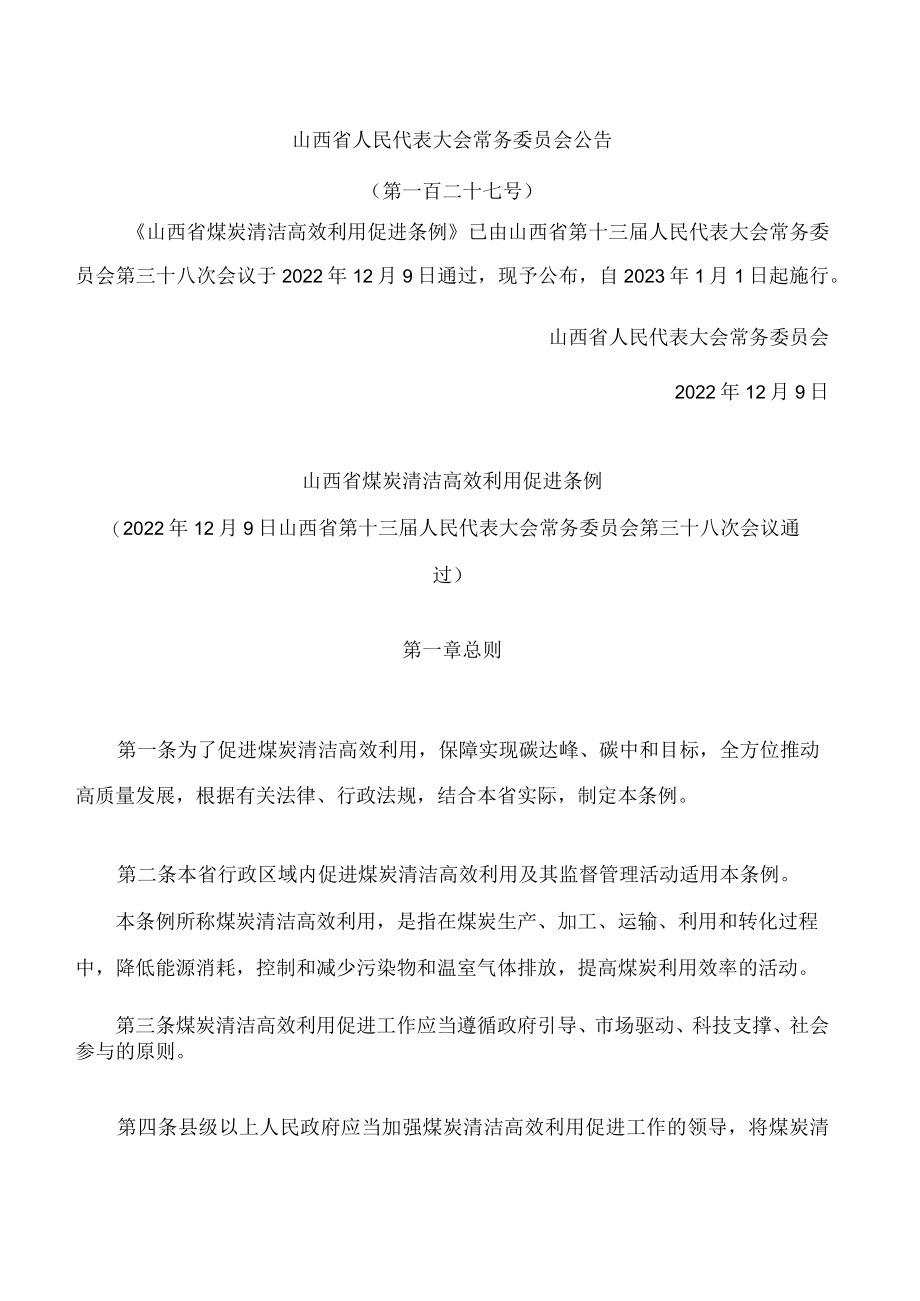 山西省人民代表大会常务委员会公告

（第一百二十七号）

《山西省煤炭清洁高效利用促进条例》已由山西省第十三届人民代表大会常务委员会第三十八次会议于2022年12月9日通过，现予公布，自2023年1月1日起施行。

山西省人民代表大会常务委员会

2022年12月9日

山西省煤炭清洁高效利用促进条例

（2022年12月9日山西省第十三届人民代表大会常务委员会第三十八次会议通过）

第一章总则

第一条为了促进煤炭清洁高效利用，保障实现碳达峰、碳中和目标，全方位推动高质量发展，根据有关法律、行政法规，结合本省实际，制定本条例。

第二条本省行政区域内促进煤炭清洁高效利用及其监督管理活动适用本条例。

本条例所称煤炭清洁高效利用，是指在煤炭生产、加工、运输、利用和转化过程中，降低能源消耗，控制和减少污染物和温室气体排放，提高煤炭利用效率的活动。

第三条煤炭清洁高效利用促进工作应当遵循政府引导、市场驱动、科技支撑、社会参与的原则。

第四条县级以上人民政府应当加强煤炭清洁高效利用促进工作的领导，将煤炭清